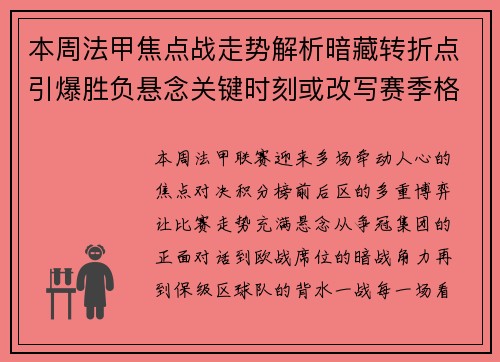 本周法甲焦点战走势解析暗藏转折点引爆胜负悬念关键时刻或改写赛季格

本周法甲联赛迎来多场牵动人心的焦点对决积分榜前后区的多重博弈让比赛走势充满悬念从争冠集团的正面对话到欧战席位的暗战角力再到保级区球队的背水一战每一场看